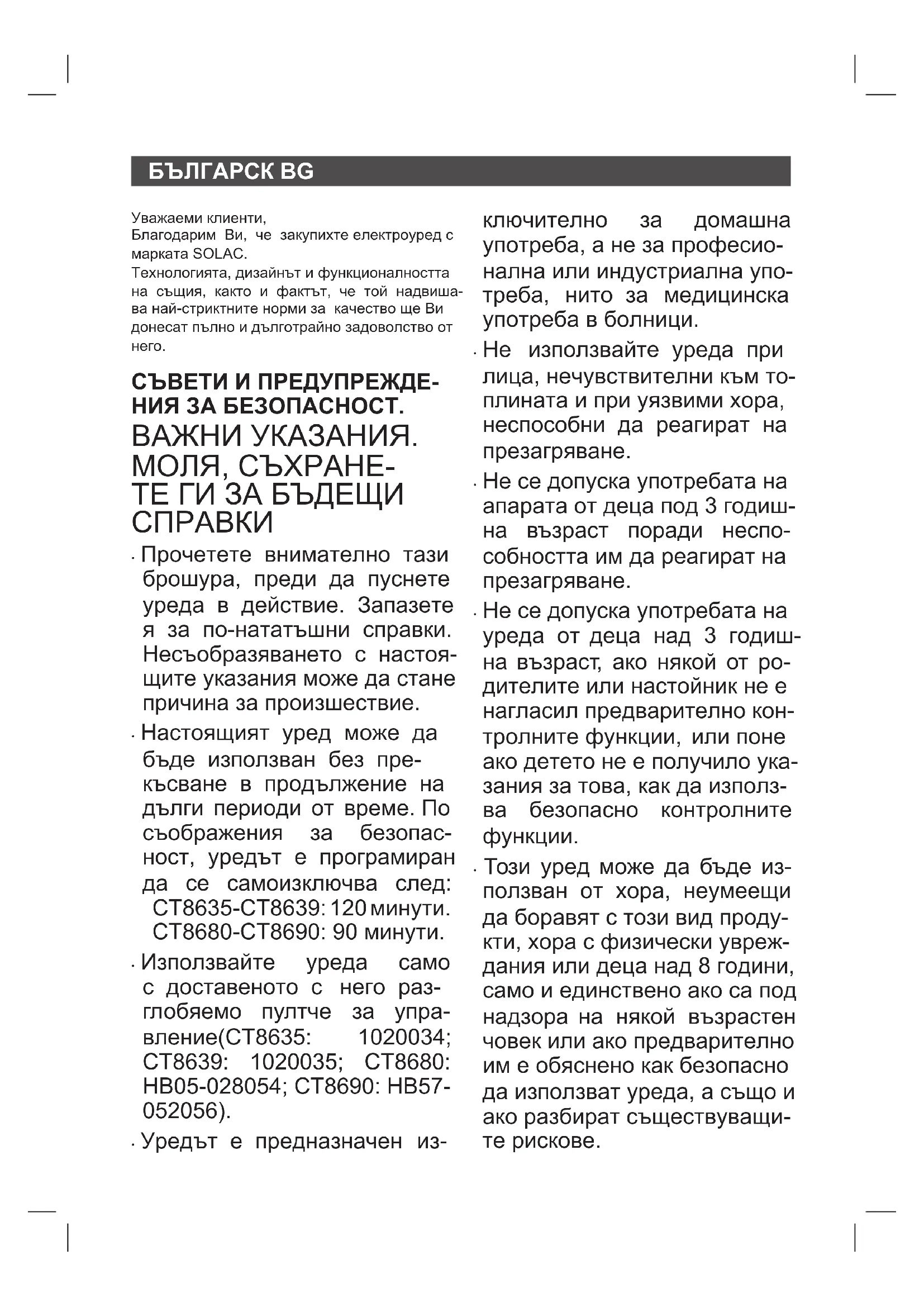 БЪЛГАРСК BG

Уважаеми клиенти,
Благодарим Ви, че закупихте електроуред с марката SOLAC.
Технологията, дизайнът и функционалността на същия, както и фактът, че той надвишава най-стриктните норми за качество ще Ви донесат пълно и дълготрайно задоволство от него.

СЪВЕТИ И ПРЕДУПРЕЖДЕНИЯ ЗА БЕЗОПАСНОСТ.
ВАЖНИ УКАЗАНИЯ. МОЛЯ, СЪХРАНЕТЕ ГИ ЗА БЪДЕЩИ СПРАВКИ

· Прочетете внимателно тази брошура, преди да пуснете уреда в действие. Запазете я за по-нататъшни справки. Несъобразяването с настоящите указания може да стане причина за произшествие.

· Настоящият уред може да бъде използван без прекъсване в продължение на дълги периоди от време. По съображения за безопасност, уредът е програмиран да се самоизключва след:
CT8635-CT8639: 120 минути.
CT8680-CT8690: 90 минути.

· Използвайте уреда само с доставеното с него разглобяемо пултче за управление(CT8635: 1020034; CT8639: 1020035; CT8680: HB05-028054; CT8690: HB57-052056).

· Уредът е предназначен изключително за домашна употреба, а не за професионална или индустриална употреба, нито за медицинска употреба в болници.

· Не използвайте уреда при лица, нечувствителни към топлината и при уязвими хора, неспособни да реагират на презагряване.

· Не се допуска употребата на апарата от деца под 3 годишна възраст поради неспособността им да реагират на презагряване.

· Не се допуска употребата на уреда от деца над 3 годишна възраст, ако някой от родителите или настойник не е нагласил предварително контролните функции, или поне ако детето не е получило указания за това, как да използва безопасно контролните функции.

· Този уред може да бъде използван от хора, неумеещи да боравят с този вид продукти, хора с физически увреждания или деца над 8 години, само и единствено ако са под надзора на някой възрастен човек или ако предварително им е обяснено как безопасно да използват уреда, а също и ако разбират съществуващите рискове.